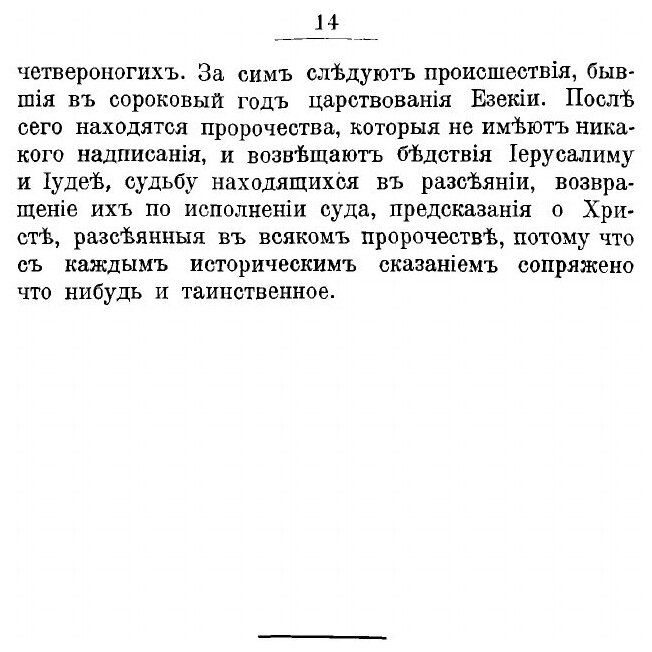 14

четвероногихъ. За симъ слѣдуютъ происшествія, бывшія въ сороковый годъ царствованія Езекіи. Послѣ сего находятся пророчества, которыя не имѣютъ никакого надписанія, и возвѣщаютъ бѣдствія Іерусалиму и Іудеѣ, судьбу находящихся въ разсѣяніи, возвращеніе ихъ по исполненіи суда, предсказанія о Христѣ, разсѣянныя въ всякомъ пророчествѣ, потому что съ каждымъ историческимъ сказаніемъ сопряжено что нибудь и таинственное.